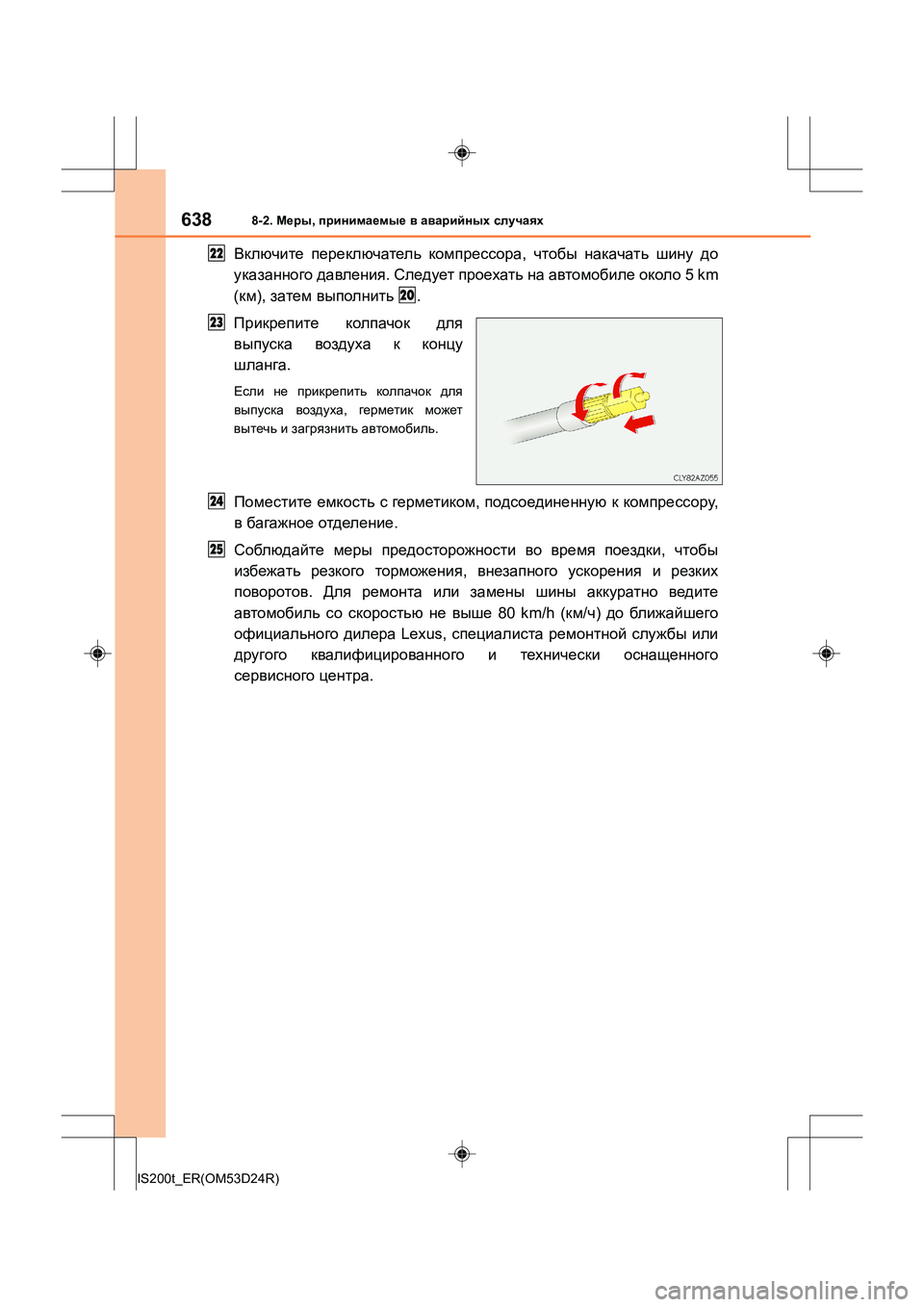 638 8-2. Меры, принимаемые в аварийных случаях

22 Включите переключатель компрессора, чтобы накачать шину до указанного давления. Следует проехать на автомобиле около 5 km (км), затем выполнить 20.

23 Прикрепите колпачок для выпуска воздуха к концу шланга.

Если не прикрепить колпачок для выпуска воздуха, герметик может вытечь и загрязнить автомобиль.

CLY82AZ055

24 Поместите емкость с герметиком, подсоединенную к компрессору, в багажное отделение.

25 Соблюдайте меры предосторожности во время поездки, чтобы избежать резкого торможения, внезапного ускорения и резких поворотов. Для ремонта или замены шины аккуратно ведите автомобиль со скоростью не выше 80 km/h (км/ч) до ближайшего официального дилера Lexus, специалиста ремонтной службы или другого квалифицированного и технически оснащенного сервисного центра.

IS200t_ER(OM53D24R)

carmanualsonline.info